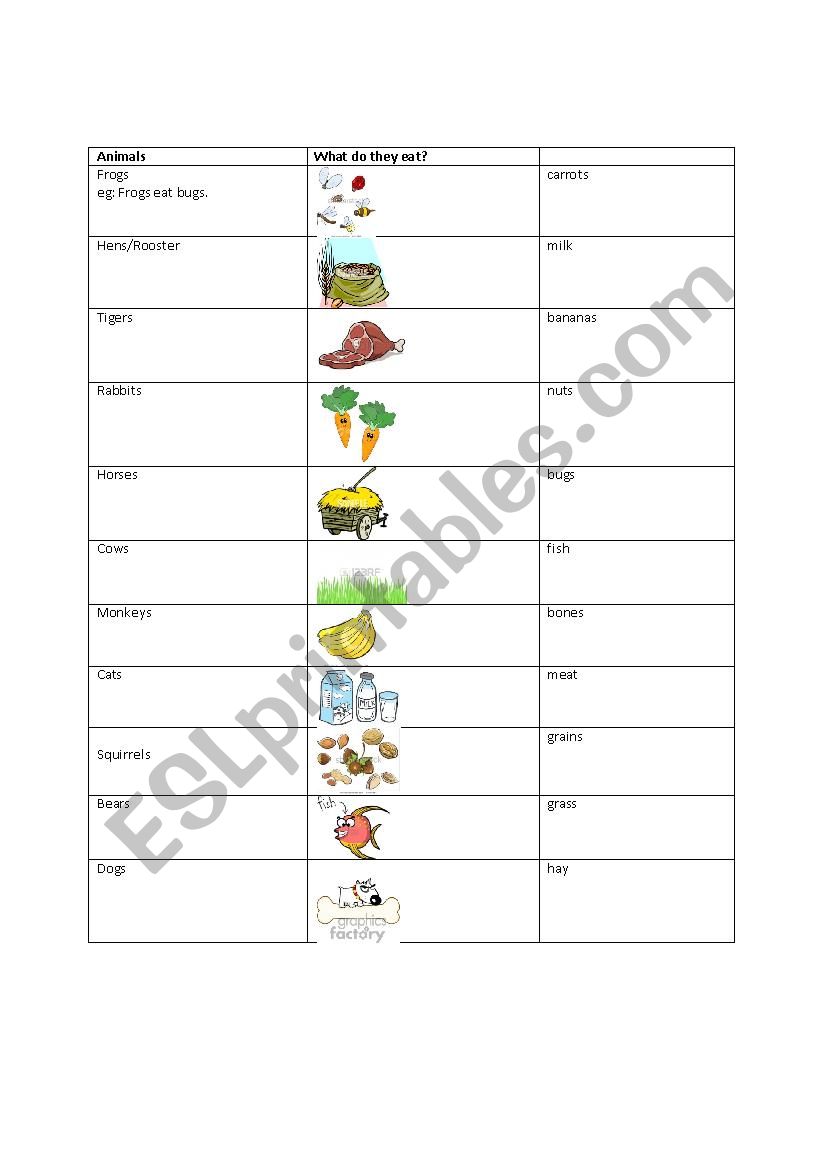 | Animals | What do they eat? | |
|---|---|---|
| Frogs eg: Frogs eat bugs. | | carrots |
| Hens/Rooster | | milk |
| Tigers | | bananas |
| Rabbits | | nuts |
| Horses | | bugs |
| Cows | 123RF | fish |
| Monkeys | | bones |
| Cats | MILK | meat |
| Squirrels | | grains |
| Bears | fish | grass |
| Dogs | graphics factory | hay |

ESLprintables.com